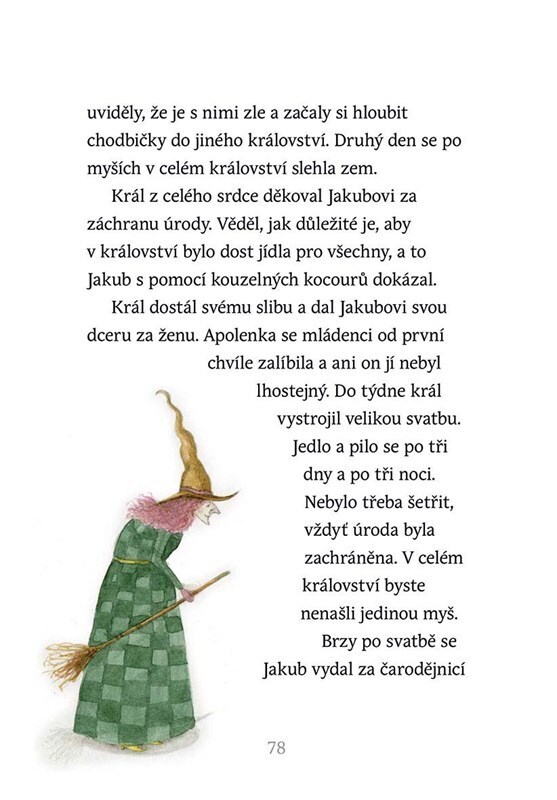 uviděly, že je s nimi zle a začaly si hloubit chodbičky do jiného království. Druhý den se po myších v celém království slehla zem.

Král z celého srdce děkoval Jakubovi za záchranu úrody. Věděl, jak důležité je, aby v království bylo dost jídla pro všechny, a to Jakub s pomocí kouzelných kocourů dokázal.

Král dostál svému slibu a dal Jakubovi svou dceru za ženu. Apolenka se mládenci od první chvíle zalíbila a ani on jí nebyl lhostejný. Do týdne král vystrojil velikou svatbu. Jedlo a pilo se po tři dny a po tři noci. Nebylo třeba šetřit, vždyť úroda byla zachráněna. V celém království byste nenašli jedinou myš.

Brzy po svatbě se Jakub vydal za čarodějnicí

78